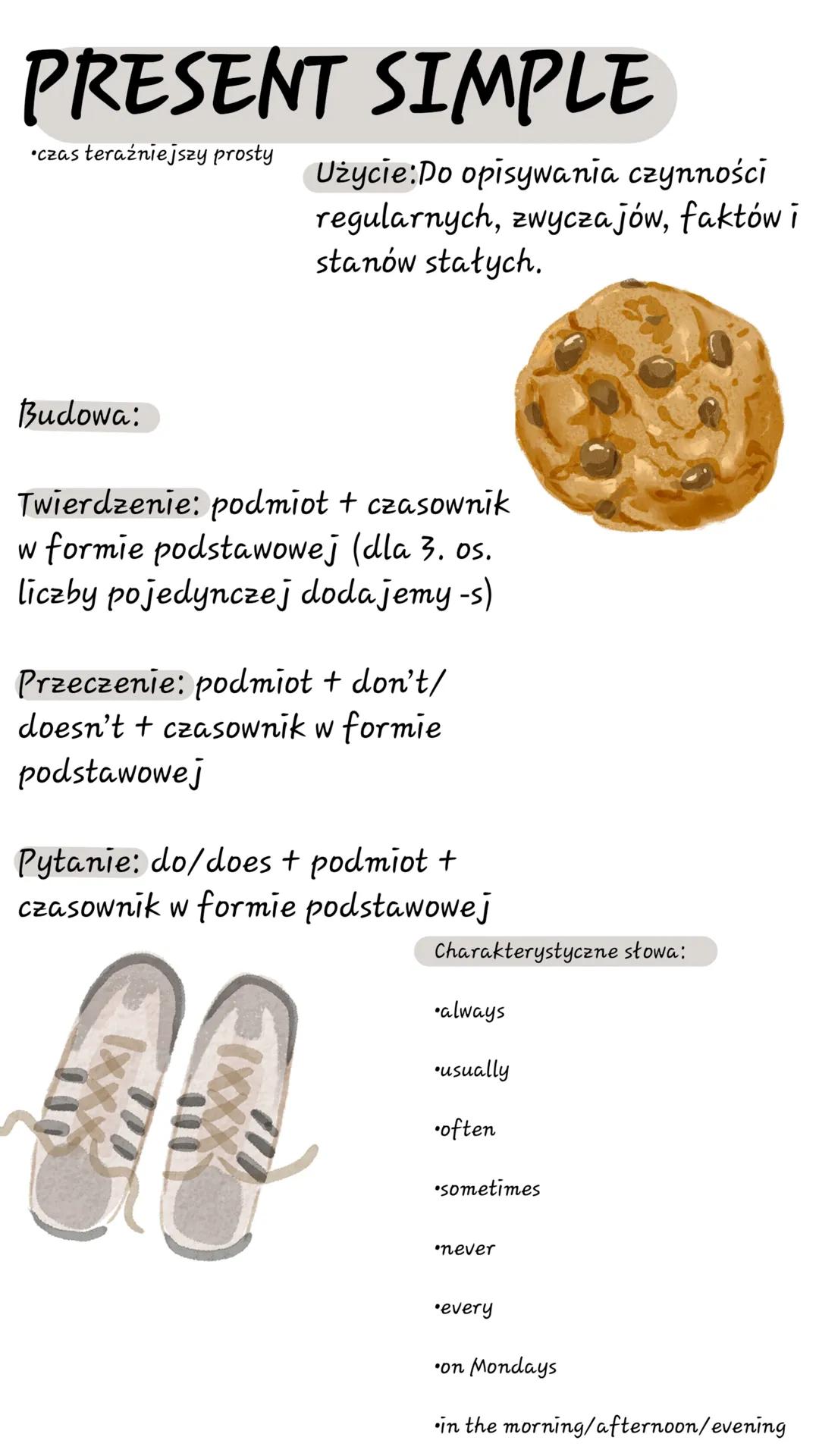 PRESENT SIMPLE
•czas teraźniejszy prosty

Użycie:Do opisywania czynności regularnych, zwyczajów, faktów i stanów stałych.

Budowa:

Twierdzenie: podmiot + czasownik w formie podstawowej (dla 3. os. liczby pojedynczej dodajemy -s)

Przeczenie: podmiot + don't/ doesn't + czasownik w formie podstawowej

Pytanie: do/does + podmiot + czasownik w formie podstawowej

Charakterystyczne słowa:

•always

•usually

•often

•sometimes

•never

•every

•on Mondays

•in the morning/afternoon/evening